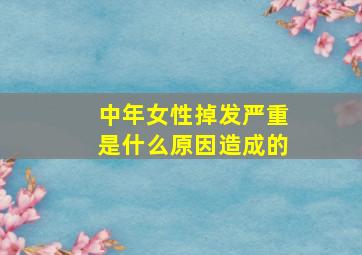 中年女性掉发严重
是什么原因造成的